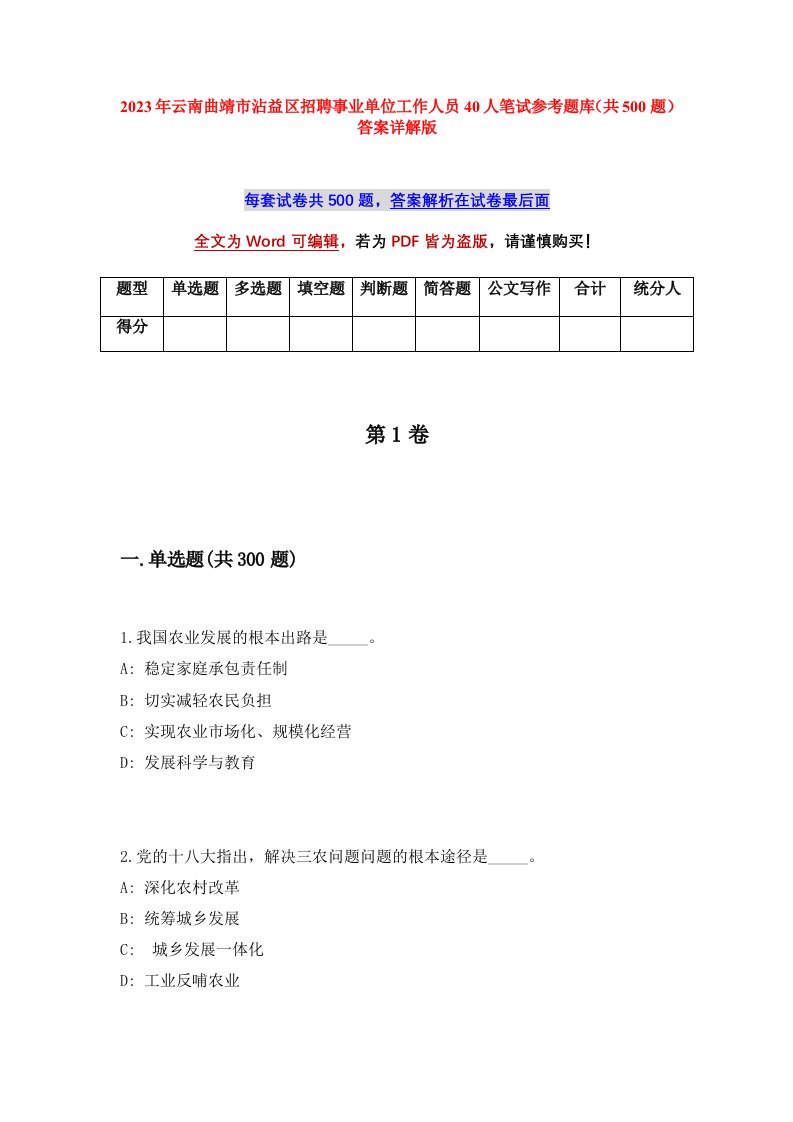 2023年云南曲靖市沾益区招聘事业单位工作人员40人笔试参考题库(共500题）答案详解版

每套试卷共500题，答案解析在试卷最后面

全文为Word可编辑，若为PDF皆为盗版，请谨慎购买！

| 题型 | 单选题 | 多选题 | 填空题 | 判断题 | 简答题 | 公文写作 | 合计 | 统分人 |
|---|---|---|---|---|---|---|---|---|
| 得分 | | | | | | | | |

第1卷

一.单选题(共300题)

1.我国农业发展的根本出路是_____。
A: 稳定家庭承包责任制
B: 切实减轻农民负担
C: 实现农业市场化、规模化经营
D: 发展科学与教育

2.党的十八大指出，解决三农问题问题的根本途径是_____。
A: 深化农村改革
B: 统筹城乡发展
C: 城乡发展一体化
D: 工业反哺农业